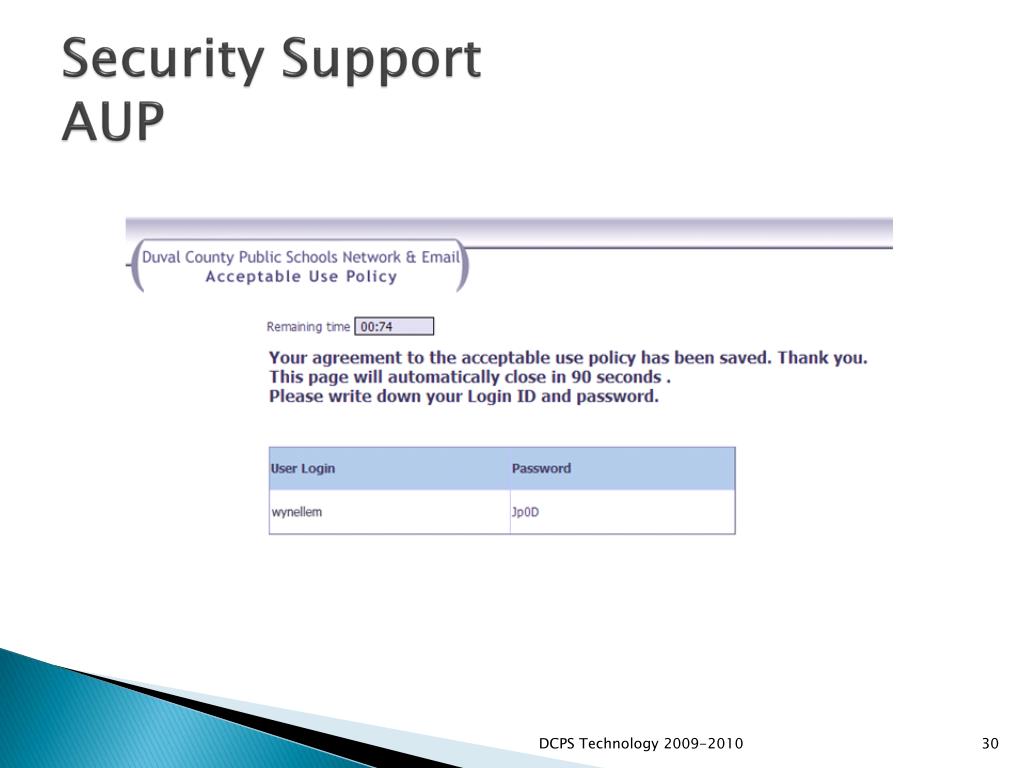 Security Support
AUP

Duval County Public Schools Network & Email
Acceptable Use Policy

Remaining time 00:74

Your agreement to the acceptable use policy has been saved. Thank you.
This page will automatically close in 90 seconds .
Please write down your Login ID and password.

| User Login | Password |
|---|---|
| wynellem | Jp0D |

DCPS Technology 2009-2010

30